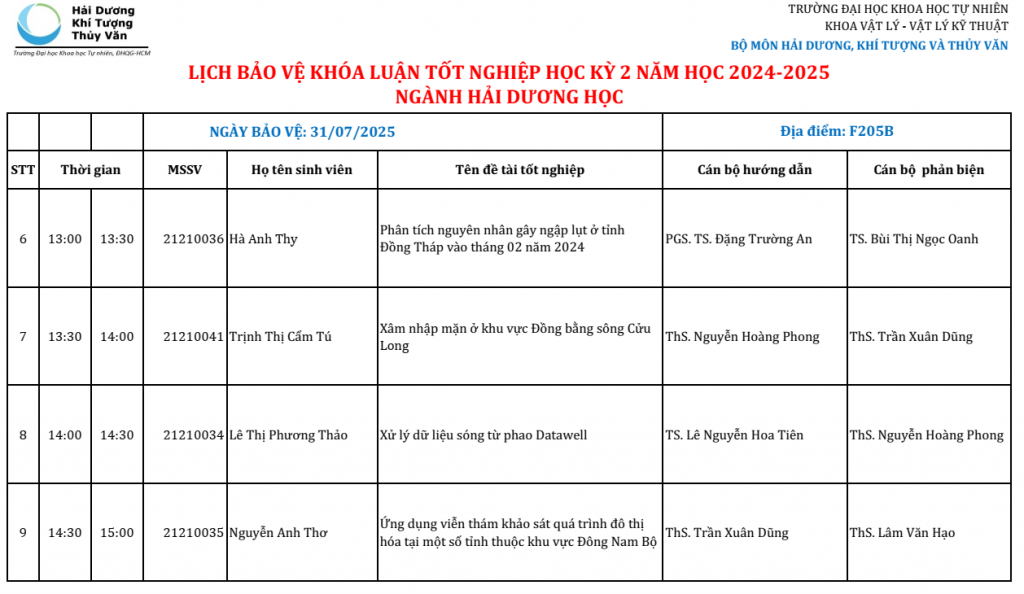 Hải Dương
Khí Tượng
Thủy Văn
Trường Đại học Khoa học Tự nhiên, ĐHQG-HCM

TRƯỜNG ĐẠI HỌC KHOA HỌC TỰ NHIÊN
KHOA VẬT LÝ - VẬT LÝ KỸ THUẬT
BỘ MÔN HẢI DƯƠNG, KHÍ TƯỢNG VÀ THỦY VĂN

LỊCH BẢO VỆ KHÓA LUẬN TỐT NGHIỆP HỌC KỲ 2 NĂM HỌC 2024-2025
NGÀNH HẢI DƯƠNG HỌC

| | | | NGÀY BẢO VỆ: 31/07/2025 | | | Địa điểm: F205B | |
|---|---|---|---|---|---|---|---|
| STT | Thời gian | | MSSV | Họ tên sinh viên | Tên đề tài tốt nghiệp | Cán bộ hướng dẫn | Cán bộ phản biện |
| 6 | 13:00 | 13:30 | 21210036 | Hà Anh Thy | Phân tích nguyên nhân gây ngập lụt ở tỉnh Đồng Tháp vào tháng 02 năm 2024 | PGS. TS. Đặng Trường An | TS. Bùi Thị Ngọc Oanh |
| 7 | 13:30 | 14:00 | 21210041 | Trịnh Thị Cẩm Tú | Xâm nhập mặn ở khu vực Đồng bằng sông Cửu Long | ThS. Nguyễn Hoàng Phong | ThS. Trần Xuân Dũng |
| 8 | 14:00 | 14:30 | 21210034 | Lê Thị Phương Thảo | Xử lý dữ liệu sóng từ phao Datawell | TS. Lê Nguyễn Hoa Tiên | ThS. Nguyễn Hoàng Phong |
| 9 | 14:30 | 15:00 | 21210035 | Nguyễn Anh Thơ | Ứng dụng viễn thám khảo sát quá trình đô thị hóa tại một số tỉnh thuộc khu vực Đông Nam Bộ | ThS. Trần Xuân Dũng | ThS. Lâm Văn Hạo |